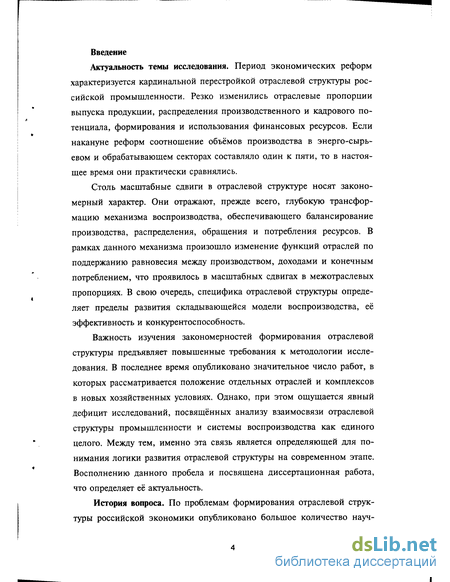 Введение

Актуальность темы исследования. Период экономических реформ характеризуется кардинальной перестройкой отраслевой структуры российской промышленности. Резко изменились отраслевые пропорции выпуска продукции, распределения производственного и кадрового потенциала, формирования и использования финансовых ресурсов. Если накануне реформ соотношение объёмов производства в энерго-сырьевом и обрабатывающем секторах составляло один к пяти, то в настоящее время они практически сравнялись.

Столь масштабные сдвиги в отраслевой структуре носят закономерный характер. Они отражают, прежде всего, глубокую трансформацию механизма воспроизводства, обеспечивающего балансирование производства, распределения, обращения и потребления ресурсов. В рамках данного механизма произошло изменение функций отраслей по поддержанию равновесия между производством, доходами и конечным потреблением, что проявилось в масштабных сдвигах в межотраслевых пропорциях. В свою очередь, специфика отраслевой структуры определяет пределы развития складывающейся модели воспроизводства, её эффективность и конкурентоспособность.

Важность изучения закономерностей формирования отраслевой структуры предъявляет повышенные требования к методологии исследования. В последнее время опубликовано значительное число работ, в которых рассматривается положение отдельных отраслей и комплексов в новых хозяйственных условиях. Однако, при этом ощущается явный дефицит исследований, посвящённых анализу взаимосвязи отраслевой структуры промышленности и системы воспроизводства как единого целого. Между тем, именно эта связь является определяющей для понимания логики развития отраслевой структуры на современном этапе. Восполнению данного пробела и посвящена диссертационная работа, что определяет её актуальность.

История вопроса. По проблемам формирования отраслевой структуры российской экономики опубликовано большое количество науч-

4

dsLib.net
библиотека диссертаций